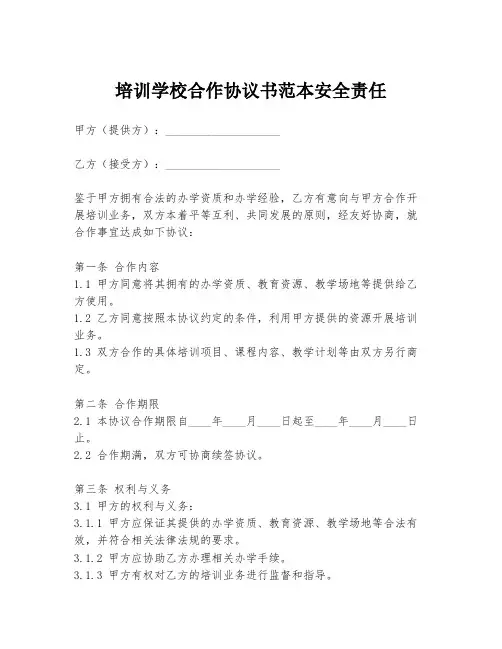 培训学校合作协议书范本安全责任

甲方（提供方）：____________________

乙方（接受方）：____________________

鉴于甲方拥有合法的办学资质和办学经验，乙方有意向与甲方合作开展培训业务，双方本着平等互利、共同发展的原则，经友好协商，就合作事宜达成如下协议：

第一条 合作内容
1.1 甲方同意将其拥有的办学资质、教育资源、教学场地等提供给乙方使用。
1.2 乙方同意按照本协议约定的条件，利用甲方提供的资源开展培训业务。
1.3 双方合作的具体培训项目、课程内容、教学计划等由双方另行商定。

第二条 合作期限
2.1 本协议合作期限自____年____月____日起至____年____月____日止。
2.2 合作期满，双方可协商续签协议。

第三条 权利与义务
3.1 甲方的权利与义务：
3.1.1 甲方应保证其提供的办学资质、教育资源、教学场地等合法有效，并符合相关法律法规的要求。
3.1.2 甲方应协助乙方办理相关办学手续。
3.1.3 甲方有权对乙方的培训业务进行监督和指导。